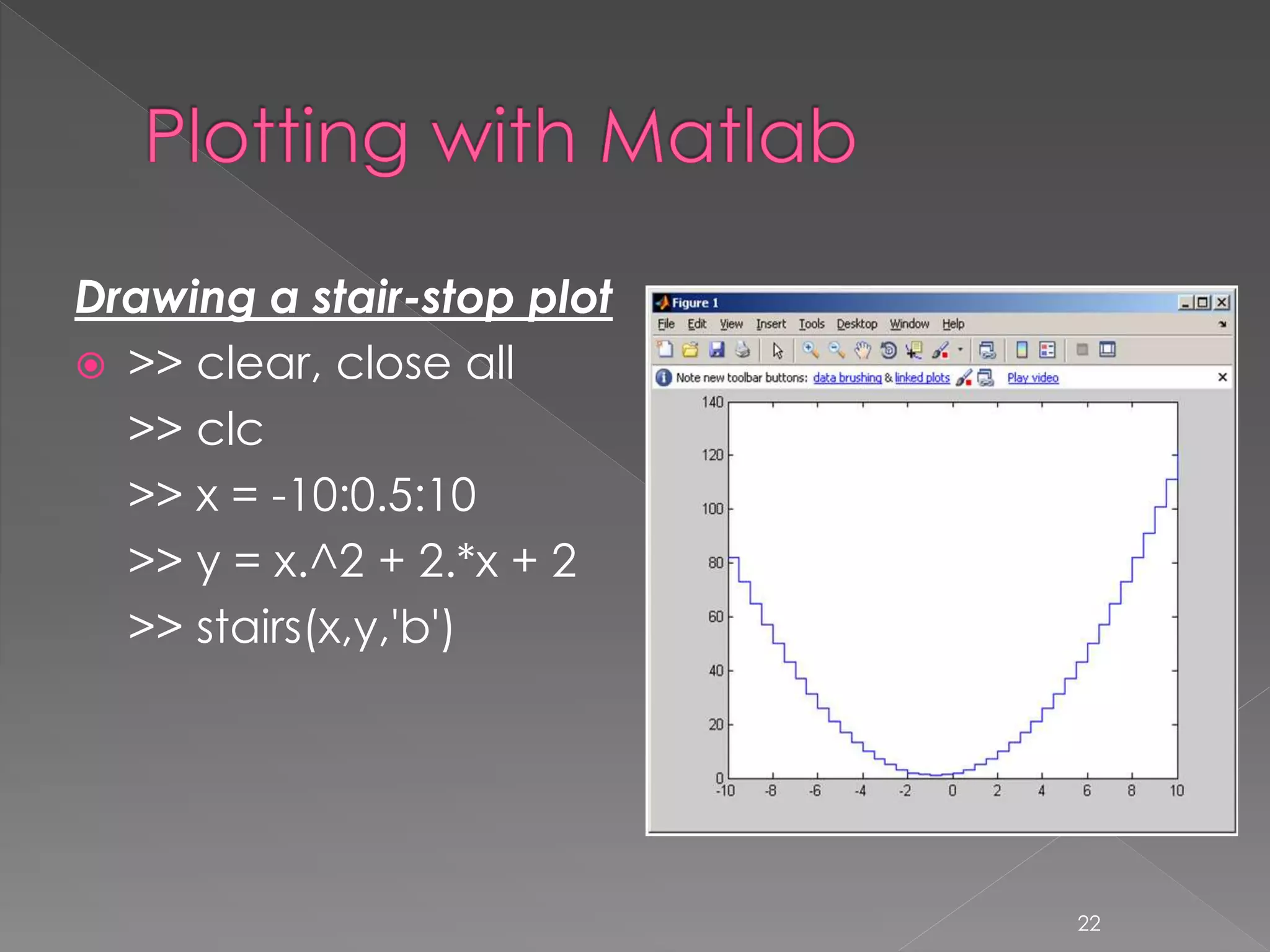 Plotting with Matlab

Drawing a stair-stop plot

>> clear, close all
>> clc
>> x = -10:0.5:10
>> y = x.^2 + 2.*x + 2
>> stairs(x,y,'b')

Figure 1

File Edit View Insert Tools Desktop Window Help

Note new toolbar buttons: data brushing & linked plots Play video

140
120
100
80
60
40
20
0
-10 -8 -6 -4 -2 0 2 4 6 8 10

22